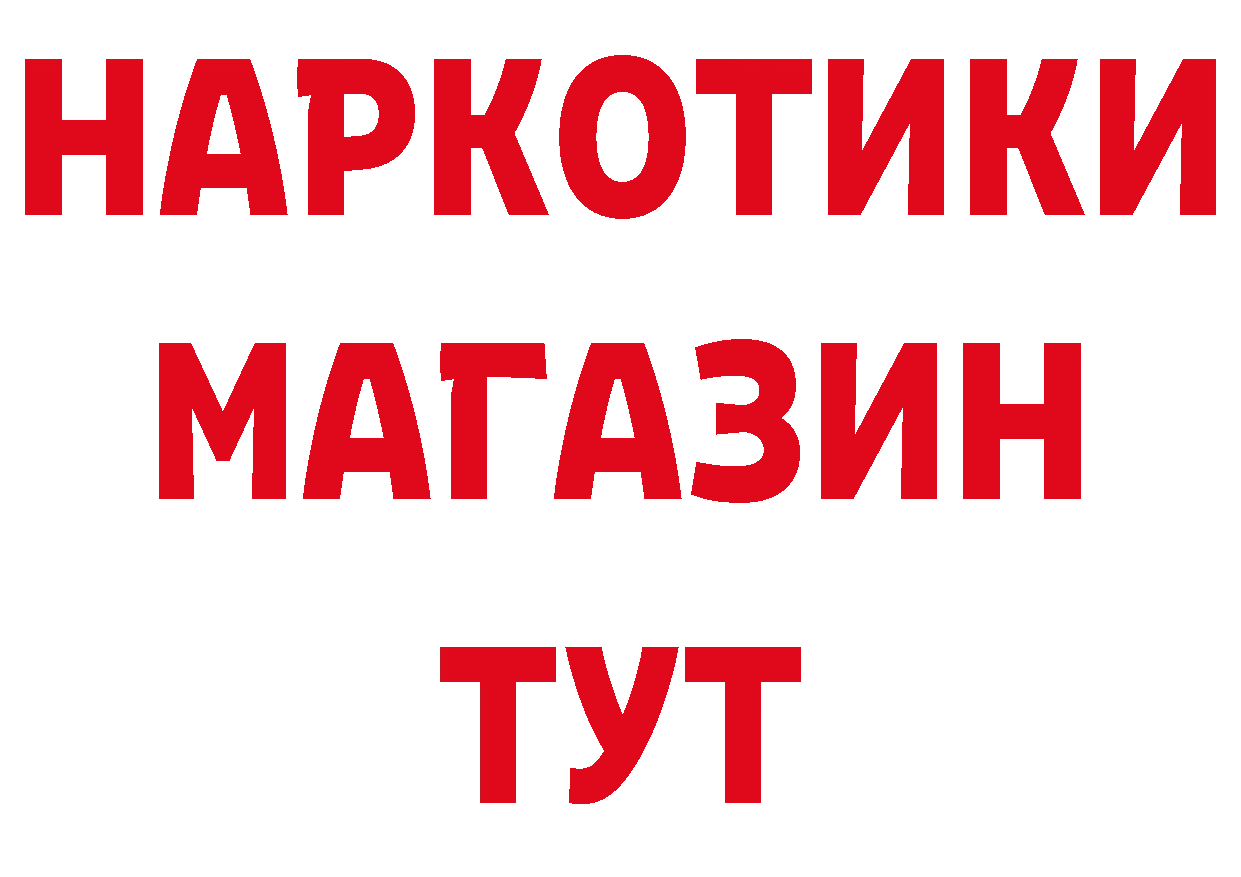 НАРКОТИКИ
МАГАЗИН
ТУТ